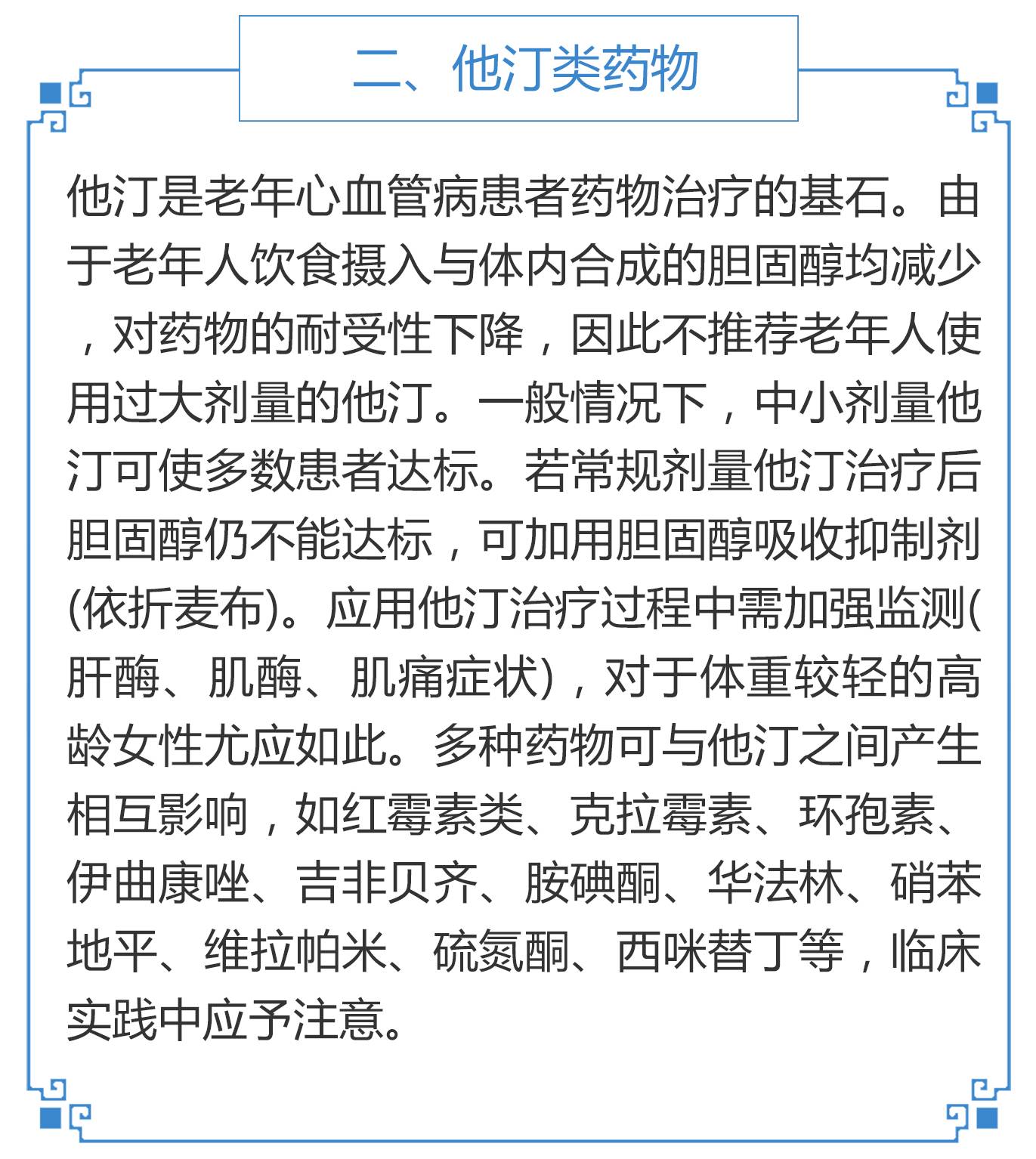 二、他汀类药物

他汀是老年心血管病患者药物治疗的基石。由于老年人饮食摄入与体内合成的胆固醇均减少，对药物的耐受性下降，因此不推荐老年人使用过大剂量的他汀。一般情况下，中小剂量他汀可使多数患者达标。若常规剂量他汀治疗后胆固醇仍不能达标，可加用胆固醇吸收抑制剂(依折麦布)。应用他汀治疗过程中需加强监测(肝酶、肌酶、肌痛症状)，对于体重较轻的高龄女性尤应如此。多种药物可与他汀之间产生相互影响，如红霉素类、克拉霉素、环孢素、伊曲康唑、吉非贝齐、胺碘酮、华法林、硝苯地平、维拉帕米、硫氮酮、西咪替丁等，临床实践中应予注意。